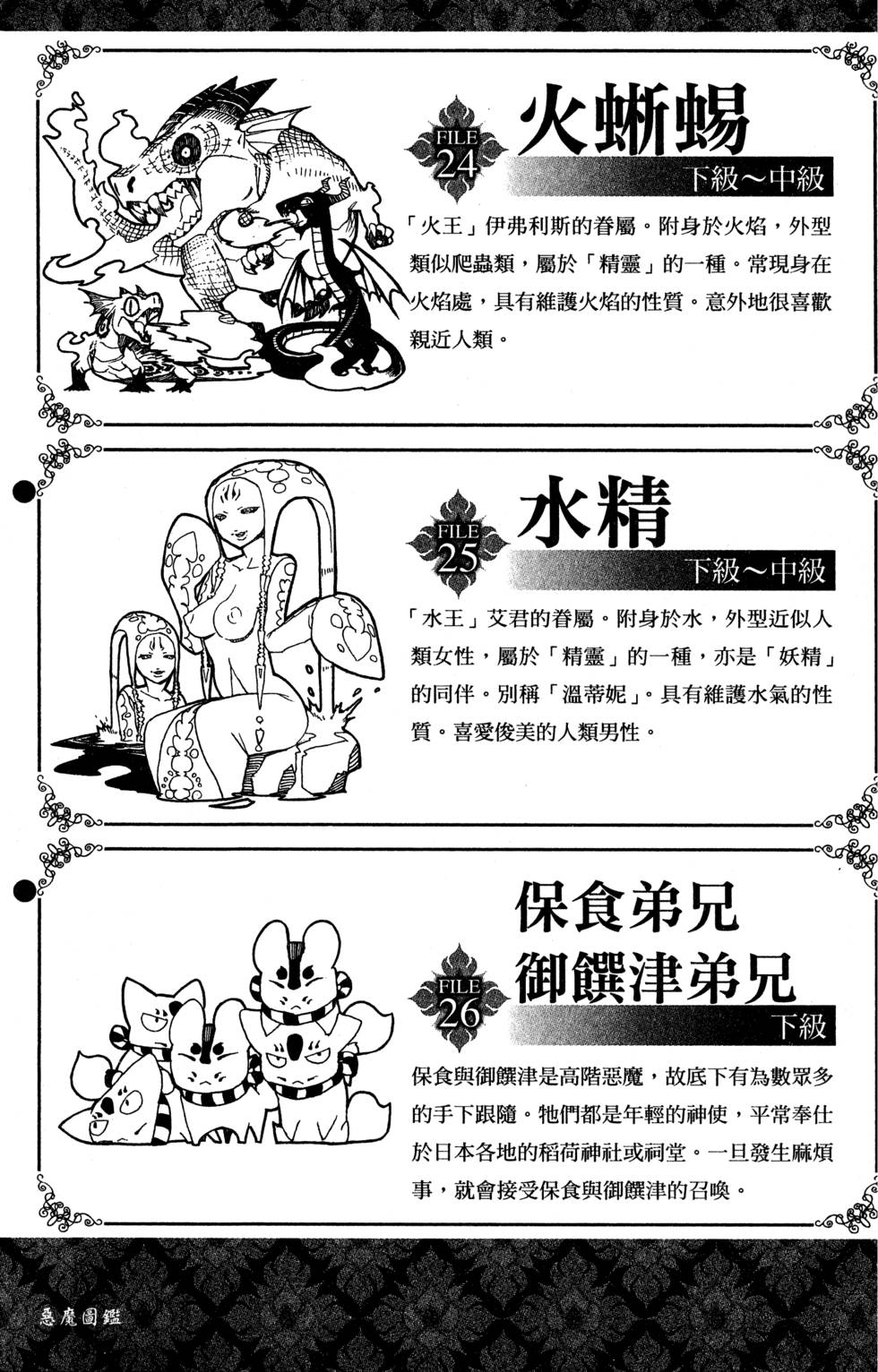 FILE 24
火蜥蜴
下級～中級

「火王」伊弗利斯的眷屬。附身於火焰，外型類似爬蟲類，屬於「精靈」的一種。常現身在火焰處，具有維護火焰的性質。意外地很喜歡親近人類。

FILE 25
水精
下級～中級

「水王」艾君的眷屬。附身於水，外型近似人類女性，屬於「精靈」的一種，亦是「妖精」的同伴。別稱「溫蒂妮」。具有維護水氣的性質。喜愛俊美的人類男性。

FILE 26
保食弟兄
御饌津弟兄
下級

保食與御饌津是高階惡魔，故底下有為數眾多的手下跟隨。牠們都是年輕的神使，平常奉仕於日本各地的稻荷神社或祠堂。一旦發生麻煩事，就會接受保食與御饌津的召喚。

惡魔圖鑑